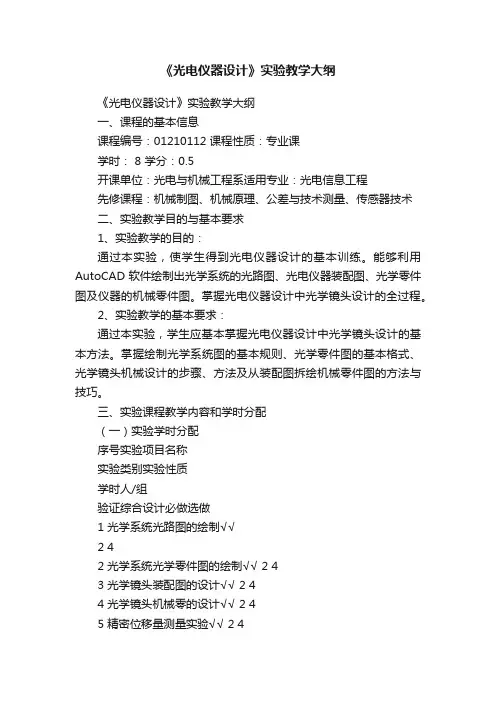 《光电仪器设计》实验教学大纲

《光电仪器设计》实验教学大纲

一、课程的基本信息

课程编号：01210112 课程性质：专业课

学时： 8 学分：0.5

开课单位：光电与机械工程系适用专业：光电信息工程

先修课程：机械制图、机械原理、公差与技术测量、传感器技术

二、实验教学目的与基本要求

1、实验教学的目的：

通过本实验，使学生得到光电仪器设计的基本训练。能够利用AutoCAD 软件绘制出光学系统的光路图、光电仪器装配图、光学零件图及仪器的机械零件图。掌握光电仪器设计中光学镜头设计的全过程。

2、实验教学的基本要求：

通过本实验，学生应基本掌握光电仪器设计中光学镜头设计的基本方法。掌握绘制光学系统图的基本规则、光学零件图的基本格式、光学镜头机械设计的步骤、方法及从装配图拆绘机械零件图的方法与技巧。

三、实验课程教学内容和学时分配

（一）实验学时分配

序号实验项目名称

实验类别实验性质

学时人/组

验证综合设计必做选做

1 光学系统光路图的绘制√√

2 4

2 光学系统光学零件图的绘制√√ 2 4

3 光学镜头装配图的设计√√ 2 4

4 光学镜头机械零的设计√√ 2 4

5 精密位移量测量实验√√ 2 4